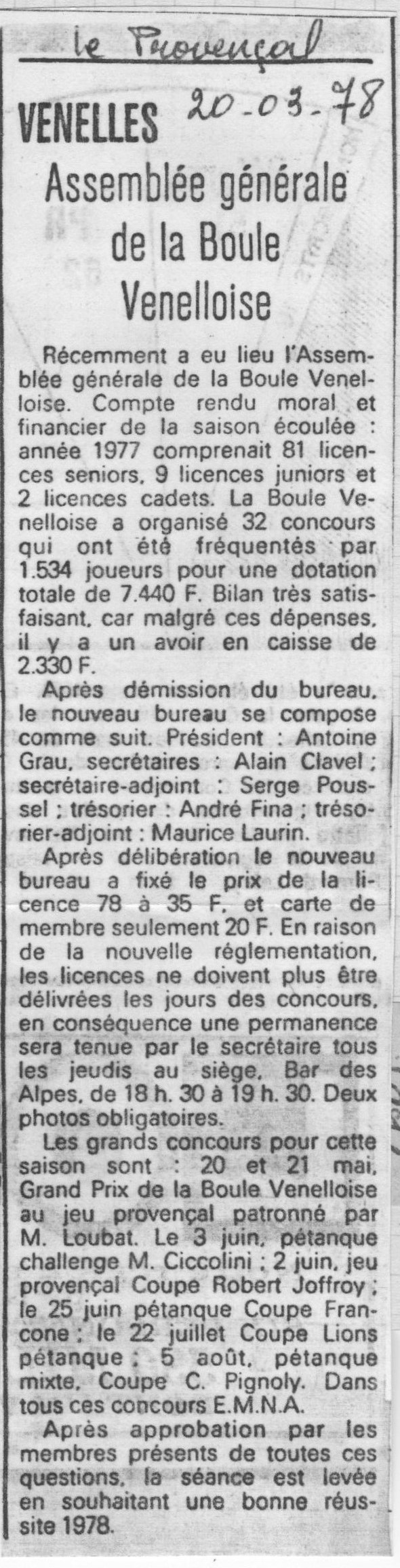 le Provençal

VENELLES 20-03-78

Assemblée générale de la Boule Venelloise

Récemment a eu lieu l'Assemblée générale de la Boule Venelloise. Compte rendu moral et financier de la saison écoulée : année 1977 comprenait 81 licences seniors, 9 licences juniors et 2 licences cadets. La Boule Venelloise a organisé 32 concours qui ont été fréquentés par 1.534 joueurs pour une dotation totale de 7.440 F. Bilan très satisfaisant, car malgré ces dépenses, il y a un avoir en caisse de 2.330 F.

Après démission du bureau, le nouveau bureau se compose comme suit. Président : Antoine Grau, secrétaires : Alain Clavel ; secrétaire-adjoint : Serge Poussel ; trésorier : André Fina ; trésorier-adjoint : Maurice Laurin.

Après délibération le nouveau bureau a fixé le prix de la licence 78 à 35 F, et carte de membre seulement 20 F. En raison de la nouvelle réglementation, les licences ne doivent plus être délivrées les jours des concours, en conséquence une permanence sera tenue par le secrétaire tous les jeudis au siège, Bar des Alpes, de 18 h. 30 à 19 h. 30. Deux photos obligatoires.

Les grands concours pour cette saison sont : 20 et 21 mai, Grand Prix de la Boule Venelloise au jeu provençal patronné par M. Loubat. Le 3 juin, pétanque challenge M. Ciccolini ; 2 juin, jeu provençal Coupe Robert Joffroy ; le 25 juin pétanque Coupe Francone ; le 22 juillet Coupe Lions pétanque ; 5 août, pétanque mixte, Coupe C. Pignoly. Dans tous ces concours E.M.N.A.

Après approbation par les membres présents de toutes ces questions, la séance est levée en souhaitant une bonne réussite 1978.